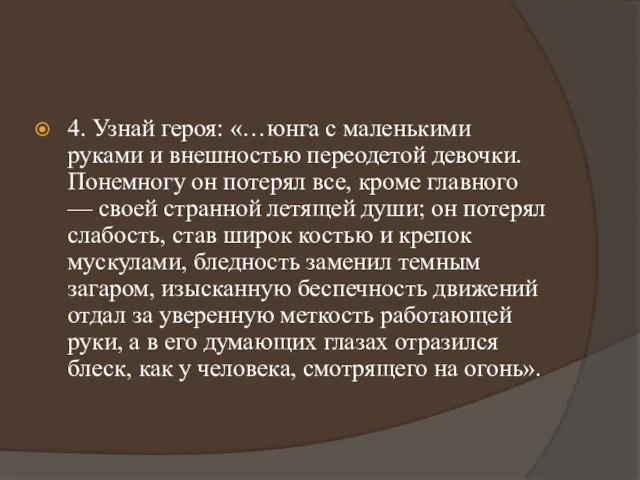 4. Узнай героя: «…юнга с маленькими руками и внешностью переодетой девочки. Понемногу он потерял все, кроме главного — своей странной летящей души; он потерял слабость, став широк костью и крепок мускулами, бледность заменил темным загаром, изысканную беспечность движений отдал за уверенную меткость работающей руки, а в его думающих глазах отразился блеск, как у человека, смотрящего на огонь».